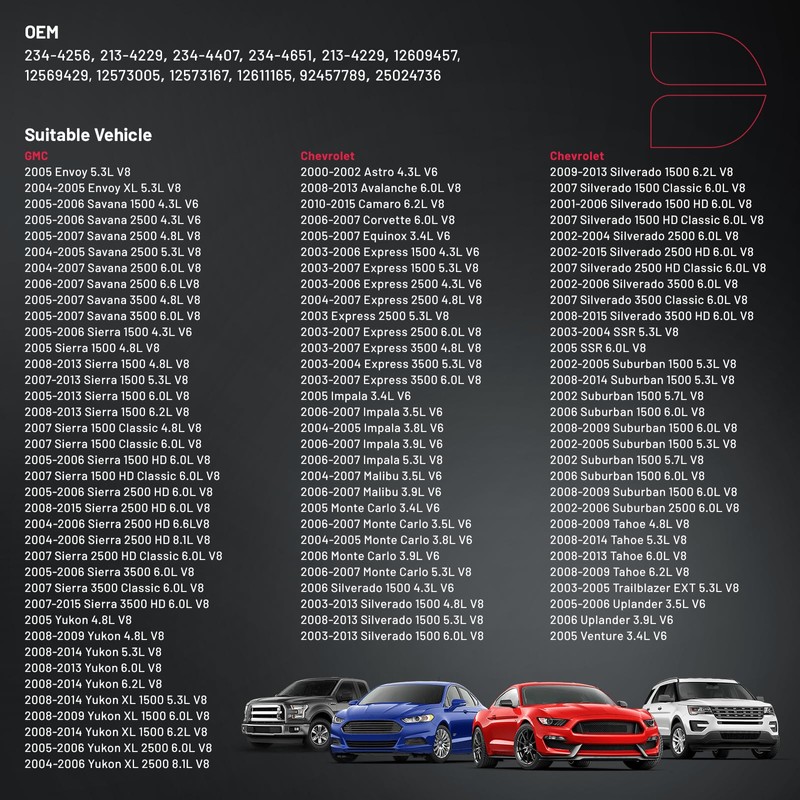 OEM
234-4256, 213-4229, 234-4407, 234-4651, 213-4229, 12609457, 12569429, 12573005, 12573167, 12611165, 92457789, 25024736

Suitable Vehicle

GMC
2005 Envoy 5.3L V8
2004-2005 Envoy XL 5.3L V8
2005-2006 Savana 1500 4.3L V6
2005-2006 Savana 2500 4.3L V6
2005-2007 Savana 2500 4.8L V8
2004-2005 Savana 2500 5.3L V8
2004-2007 Savana 2500 6.0L V8
2006-2007 Savana 2500 6.6 LV8
2005-2007 Savana 3500 4.8L V8
2005-2007 Savana 3500 6.0L V8
2005-2006 Sierra 1500 4.3L V6
2005 Sierra 1500 4.8L V8
2008-2013 Sierra 1500 4.8L V8
2007-2013 Sierra 1500 5.3L V8
2005-2013 Sierra 1500 6.0L V8
2008-2013 Sierra 1500 6.2L V8
2007 Sierra 1500 Classic 4.8L V8
2007 Sierra 1500 Classic 6.0L V8
2005-2006 Sierra 1500 HD 6.0L V8
2007 Sierra 1500 HD Classic 6.0L V8
2005-2006 Sierra 2500 HD 6.0L V8
2008-2015 Sierra 2500 HD 6.0L V8
2004-2006 Sierra 2500 HD 6.6LV8
2004-2006 Sierra 2500 HD 8.1L V8
2007 Sierra 2500 HD Classic 6.0L V8
2005-2006 Sierra 3500 6.0L V8
2007 Sierra 3500 Classic 6.0L V8
2007-2015 Sierra 3500 HD 6.0L V8
2005 Yukon 4.8L V8
2008-2009 Yukon 4.8L V8
2008-2014 Yukon 5.3L V8
2008-2013 Yukon 6.0L V8
2008-2014 Yukon 6.2L V8
2008-2014 Yukon XL 1500 5.3L V8
2008-2009 Yukon XL 1500 6.0L V8
2008-2014 Yukon XL 1500 6.2L V8
2005-2006 Yukon XL 2500 6.0L V8
2004-2006 Yukon XL 2500 8.1L V8

Chevrolet
2000-2002 Astro 4.3L V6
2008-2013 Avalanche 6.0L V8
2010-2015 Camaro 6.2L V8
2006-2007 Corvette 6.0L V8
2005-2007 Equinox 3.4L V6
2003-2006 Express 1500 4.3L V6
2003-2007 Express 1500 5.3L V8
2003-2006 Express 2500 4.3L V6
2004-2007 Express 2500 4.8L V8
2003 Express 2500 5.3L V8
2003-2007 Express 2500 6.0L V8
2003-2007 Express 3500 4.8L V8
2003-2004 Express 3500 5.3L V8
2003-2007 Express 3500 6.0L V8
2005 Impala 3.4L V6
2006-2007 Impala 3.5L V6
2004-2005 Impala 3.8L V6
2006-2007 Impala 3.9L V6
2006-2007 Impala 5.3L V8
2004-2007 Malibu 3.5L V6
2006-2007 Malibu 3.9L V6
2005 Monte Carlo 3.4L V6
2006-2007 Monte Carlo 3.5L V6
2004-2005 Monte Carlo 3.8L V6
2006 Monte Carlo 3.9L V6
2006-2007 Monte Carlo 5.3L V8
2006 Silverado 1500 4.3L V6
2003-2013 Silverado 1500 4.8L V8
2008-2013 Silverado 1500 5.3L V8
2003-2013 Silverado 1500 6.0L V8

Chevrolet
2009-2013 Silverado 1500 6.2L V8
2007 Silverado 1500 Classic 6.0L V8
2001-2006 Silverado 1500 HD 6.0L V8
2007 Silverado 1500 HD Classic 6.0L V8
2002-2004 Silverado 2500 6.0L V8
2002-2015 Silverado 2500 HD 6.0L V8
2007 Silverado 2500 HD Classic 6.0L V8
2002-2006 Silverado 3500 6.0L V8
2007 Silverado 3500 Classic 6.0L V8
2008-2015 Silverado 3500 HD 6.0L V8
2003-2004 SSR 5.3L V8
2005 SSR 6.0L V8
2002-2005 Suburban 1500 5.3L V8
2008-2014 Suburban 1500 5.3L V8
2002 Suburban 1500 5.7L V8
2006 Suburban 1500 6.0L V8
2008-2009 Suburban 1500 6.0L V8
2002-2005 Suburban 1500 5.3L V8
2002 Suburban 1500 5.7L V8
2006 Suburban 1500 6.0L V8
2008-2009 Suburban 1500 6.0L V8
2002-2006 Suburban 2500 6.0L V8
2008-2009 Tahoe 4.8L V8
2008-2014 Tahoe 5.3L V8
2008-2013 Tahoe 6.0L V8
2008-2009 Tahoe 6.2L V8
2003-2005 Trailblazer EXT 5.3L V8
2005-2006 Uplander 3.5L V6
2006 Uplander 3.9L V6
2005 Venture 3.4L V6